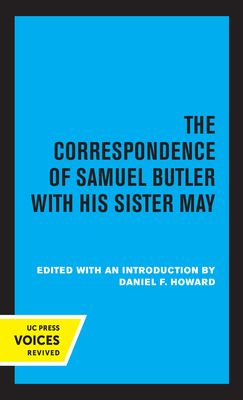 THE CORRESPONDENCE OF SAMUEL BUTLER WITH HIS SISTER MAY

EDITED WITH AN INTRODUCTION BY DANIEL F. HOWARD

UC PRESS
VOICES
REVIVED